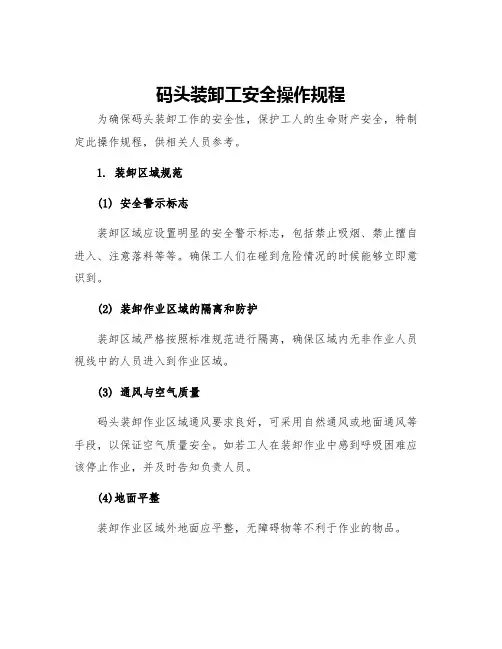 码头装卸工安全操作规程

为确保码头装卸工作的安全性，保护工人的生命财产安全，特制定此操作规程，供相关人员参考。

1. 装卸区域规范

(1) 安全警示标志

装卸区域应设置明显的安全警示标志，包括禁止吸烟、禁止擅自进入、注意落料等等。确保工人们在碰到危险情况的时候能够立即意识到。

(2) 装卸作业区域的隔离和防护

装卸区域严格按照标准规范进行隔离，确保区域内无非作业人员视线中的人员进入到作业区域。

(3) 通风与空气质量

码头装卸作业区域通风要求良好，可采用自然通风或地面通风等手段，以保证空气质量安全。如若工人在装卸作业中感到呼吸困难应该停止作业，并及时告知负责人员。

(4)地面平整

装卸作业区域外地面应平整，无障碍物等不利于作业的物品。